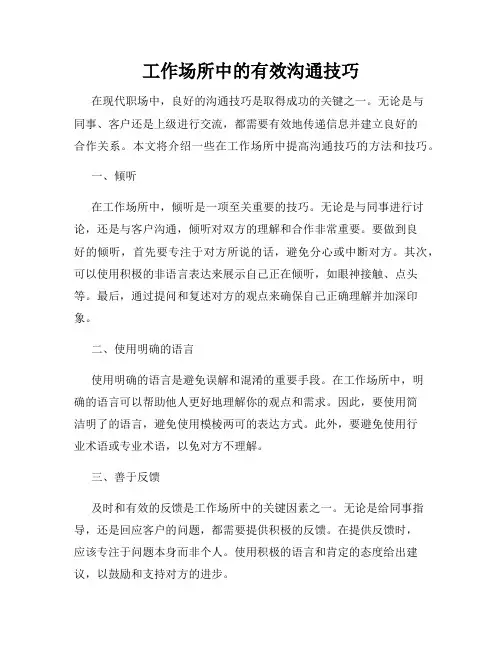 工作场所中的有效沟通技巧

在现代职场中，良好的沟通技巧是取得成功的关键之一。无论是与同事、客户还是上级进行交流，都需要有效地传递信息并建立良好的合作关系。本文将介绍一些在工作场所中提高沟通技巧的方法和技巧。

一、倾听

在工作场所中，倾听是一项至关重要的技巧。无论是与同事进行讨论，还是与客户沟通，倾听对双方的理解和合作非常重要。要做到良好的倾听，首先要专注于对方所说的话，避免分心或中断对方。其次，可以使用积极的非语言表达来展示自己正在倾听，如眼神接触、点头等。最后，通过提问和复述对方的观点来确保自己正确理解并加深印象。

二、使用明确的语言

使用明确的语言是避免误解和混淆的重要手段。在工作场所中，明确的语言可以帮助他人更好地理解你的观点和需求。因此，要使用简洁明了的语言，避免使用模棱两可的表达方式。此外，要避免使用行业术语或专业术语，以免对方不理解。

三、善于反馈

及时和有效的反馈是工作场所中的关键因素之一。无论是给同事指导，还是回应客户的问题，都需要提供积极的反馈。在提供反馈时，应该专注于问题本身而非个人。使用积极的语言和肯定的态度给出建议，以鼓励和支持对方的进步。